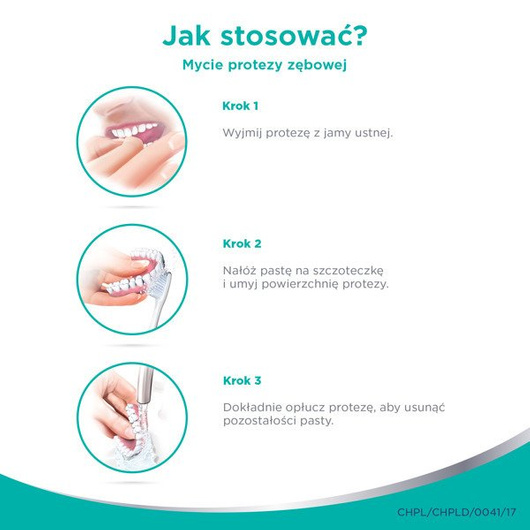 Jak stosować?

Mycie protezy zębowej

Krok 1

Wyjmij protezę z jamy ustnej.

Krok 2

Nałóż pastę na szczoteczkę i umyj powierzchnię protezy.

Krok 3

Dokładnie opłucz protezę, aby usunąć pozostałości pasty.

CHPL/CHPLD/0041/17